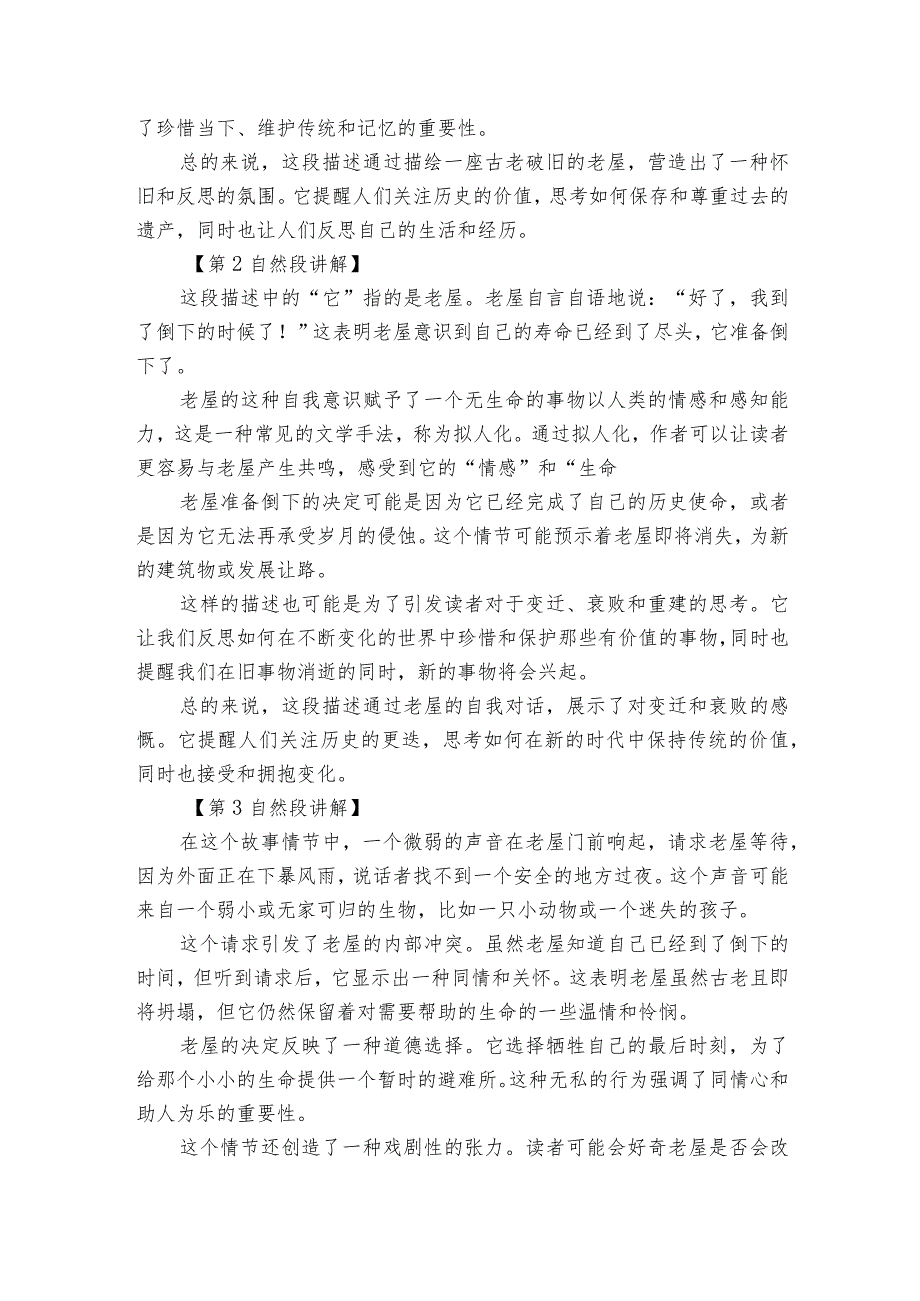 了珍惜当下、维护传统和记忆的重要性。

总的来说，这段描述通过描绘一座古老破旧的老屋，营造出了一种怀旧和反思的氛围。它提醒人们关注历史的价值，思考如何保存和尊重过去的遗产，同时也让人们反思自己的生活和经历。

【第 2 自然段讲解】

这段描述中的“它”指的是老屋。老屋自言自语地说：“好了，我到了倒下的时候了！”这表明老屋意识到自己的寿命已经到了尽头，它准备倒下了。

老屋的这种自我意识赋予了一个无生命的事物以人类的情感和感知能力，这是一种常见的文学手法，称为拟人化。通过拟人化，作者可以让读者更容易与老屋产生共鸣，感受到它的“情感”和“生命

老屋准备倒下的决定可能是因为它已经完成了自己的历史使命，或者是因为它无法再承受岁月的侵蚀。这个情节可能预示着老屋即将消失，为新的建筑物或发展让路。

这样的描述也可能是为了引发读者对于变迁、衰败和重建的思考。它让我们反思如何在不断变化的世界中珍惜和保护那些有价值的事物，同时也提醒我们在旧事物消逝的同时，新的事物将会兴起。

总的来说，这段描述通过老屋的自我对话，展示了对变迁和衰败的感慨。它提醒人们关注历史的更迭，思考如何在新的时代中保持传统的价值，同时也接受和拥抱变化。

【第 3 自然段讲解】

在这个故事情节中，一个微弱的声音在老屋门前响起，请求老屋等待，因为外面正在下暴风雨，说话者找不到一个安全的地方过夜。这个声音可能来自一个弱小或无家可归的生物，比如一只小动物或一个迷失的孩子。

这个请求引发了老屋的内部冲突。虽然老屋知道自己已经到了倒下的时间，但听到请求后，它显示出一种同情和关怀。这表明老屋虽然古老且即将坍塌，但它仍然保留着对需要帮助的生命的一些温情和怜悯。

老屋的决定反映了一种道德选择。它选择牺牲自己的最后时刻，为了给那个小小的生命提供一个暂时的避难所。这种无私的行为强调了同情心和助人为乐的重要性。

这个情节还创造了一种戏剧性的张力。读者可能会好奇老屋是否会改